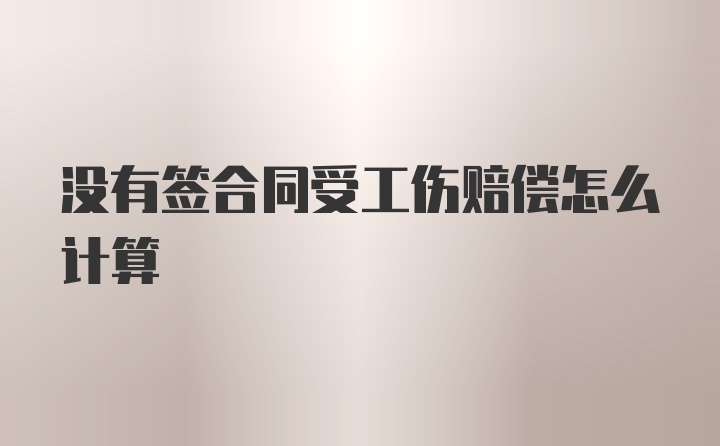 没有签合同受工伤赔偿怎么计算